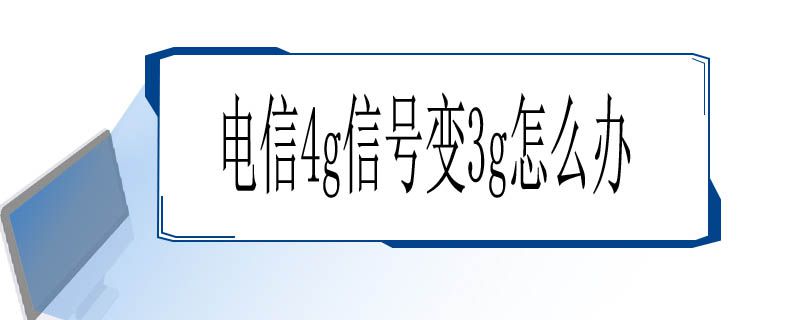 电信4g信号变3g怎么办